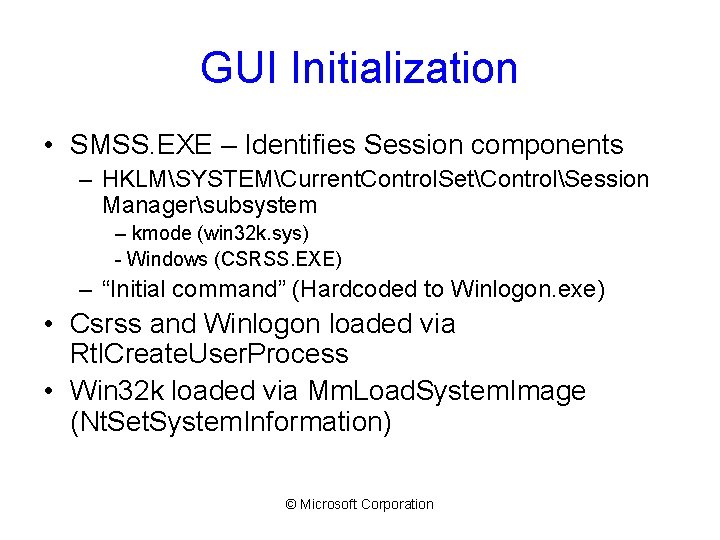 GUI Initialization

• SMSS.EXE – Identifies Session components
– HKLM\SYSTEM\CurrentControlSet\Control\Session Manager\subsystem
– kmode (win32k.sys)
- Windows (CSRSS.EXE)
– “Initial command” (Hardcoded to Winlogon.exe)
• Csrss and Winlogon loaded via RtlCreateUserProcess
• Win32k loaded via MmLoadSystemImage (NtSetSystemInformation)

© Microsoft Corporation